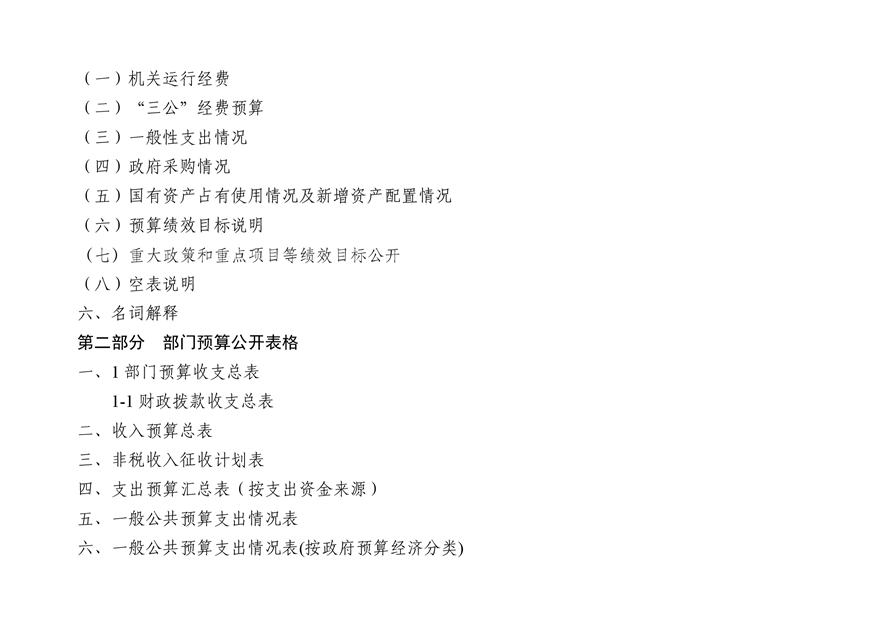 （一）机关运行经费
（二）“三公”经费预算
（三）一般性支出情况
（四）政府采购情况
（五）国有资产占有使用情况及新增资产配置情况
（六）预算绩效目标说明
（七）重大政策和重点项目等绩效目标公开
（八）空表说明
六、名词解释
第二部分 部门预算公开表格
一、1部门预算收支总表
1-1财政拨款收支总表
二、收入预算总表
三、非税收入征收计划表
四、支出预算汇总表（按支出资金来源）
五、一般公共预算支出情况表
六、一般公共预算支出情况表(按政府预算经济分类)